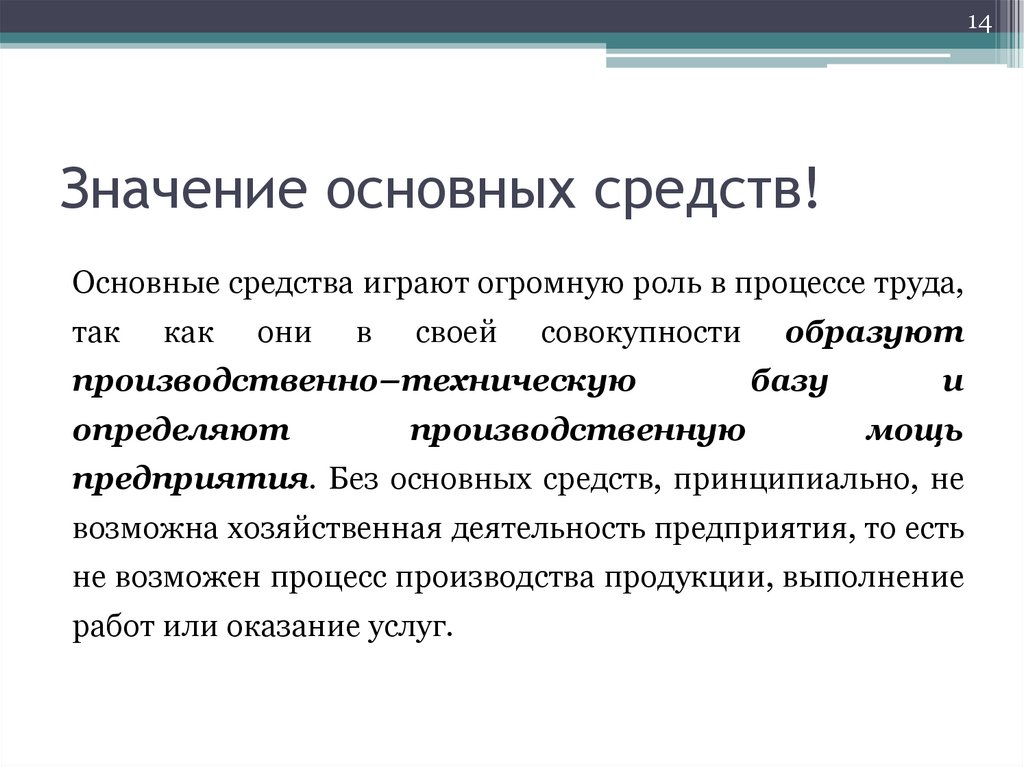 14

Значение основных средств!

Основные средства играют огромную роль в процессе труда, так как они в своей совокупности образуют производственно–техническую базу и определяют производственную мощь предприятия. Без основных средств, принципиально, не возможна хозяйственная деятельность предприятия, то есть не возможен процесс производства продукции, выполнение работ или оказание услуг.